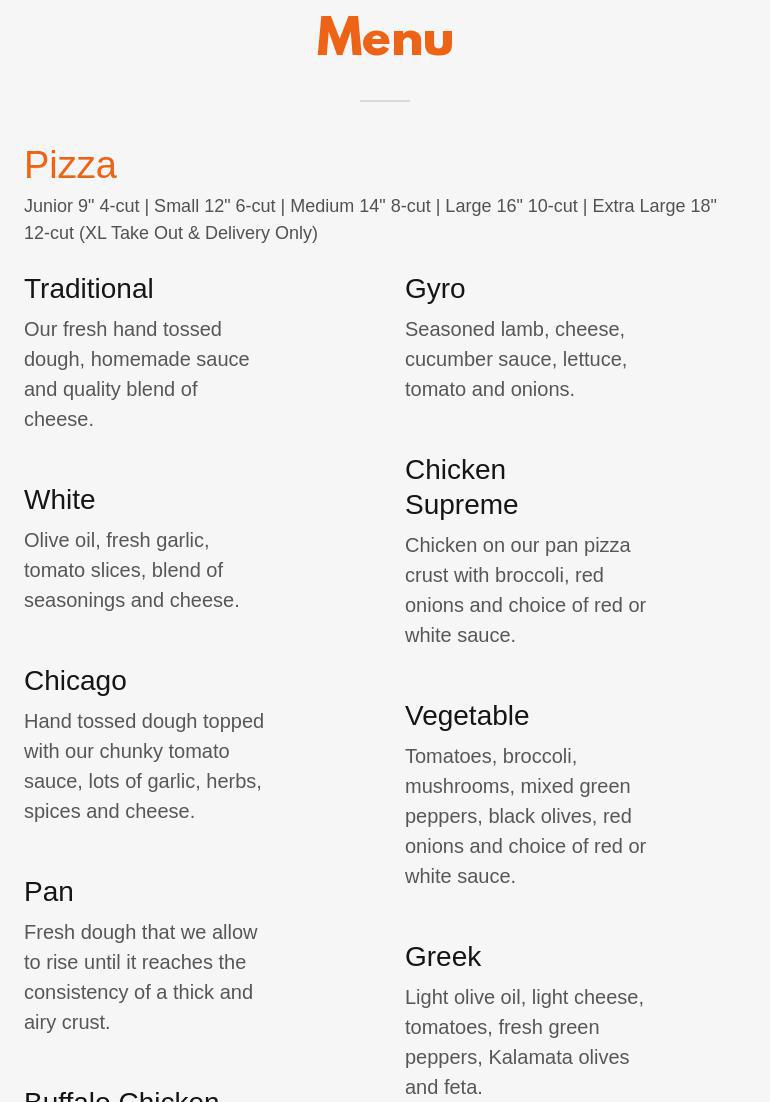 Menu

Pizza

Junior 9" 4-cut | Small 12" 6-cut | Medium 14" 8-cut | Large 16" 10-cut | Extra Large 18" 12-cut (XL Take Out & Delivery Only)

Traditional

Our fresh hand tossed dough, homemade sauce and quality blend of cheese.

White

Olive oil, fresh garlic, tomato slices, blend of seasonings and cheese.

Chicago

Hand tossed dough topped with our chunky tomato sauce, lots of garlic, herbs, spices and cheese.

Pan

Fresh dough that we allow to rise until it reaches the consistency of a thick and airy crust.

Buffalo Chicken

Gyro

Seasoned lamb, cheese, cucumber sauce, lettuce, tomato and onions.

Chicken Supreme

Chicken on our pan pizza crust with broccoli, red onions and choice of red or white sauce.

Vegetable

Tomatoes, broccoli, mushrooms, mixed green peppers, black olives, red onions and choice of red or white sauce.

Greek

Light olive oil, light cheese, tomatoes, fresh green peppers, Kalamata olives and feta.